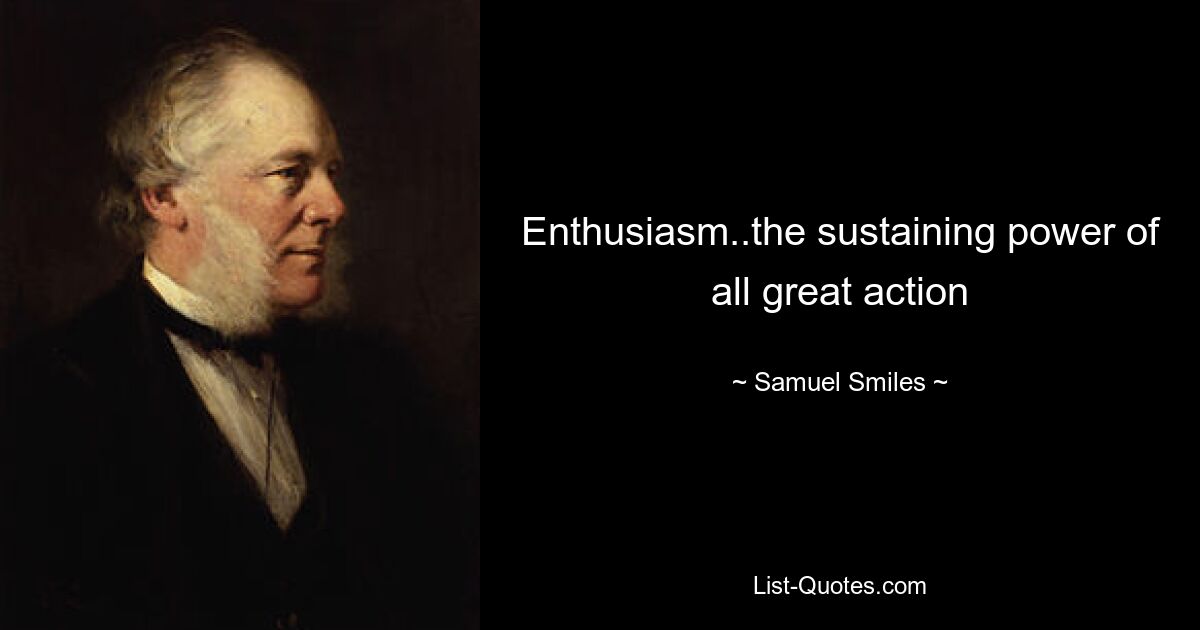 Enthusiasm..the sustaining power of all great action

~ Samuel Smiles ~

List-Quotes.com